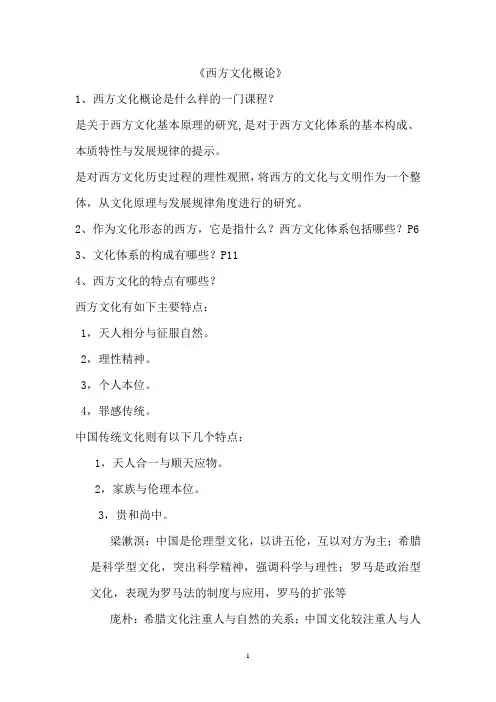 《西方文化概论》

1、西方文化概论是什么样的一门课程？

是关于西方文化基本原理的研究,是对于西方文化体系的基本构成、本质特性与发展规律的提示。

是对西方文化历史过程的理性观照,将西方的文化与文明作为一个整体，从文化原理与发展规律角度进行的研究。

2、作为文化形态的西方，它是指什么？西方文化体系包括哪些？P6

3、文化体系的构成有哪些？P11

4、西方文化的特点有哪些？

西方文化有如下主要特点：

1，天人相分与征服自然。

2，理性精神。

3，个人本位。

4，罪感传统。

中国传统文化则有以下几个特点：

1，天人合一与顺天应物。

2，家族与伦理本位。

3，贵和尚中。

梁漱溟：中国是伦理型文化，以讲五伦，互以对方为主；希腊是科学型文化，突出科学精神，强调科学与理性；罗马是政治型文化，表现为罗马法的制度与应用，罗马的扩张等

庞朴：希腊文化注重人与自然的关系；中国文化较注重人与人

1